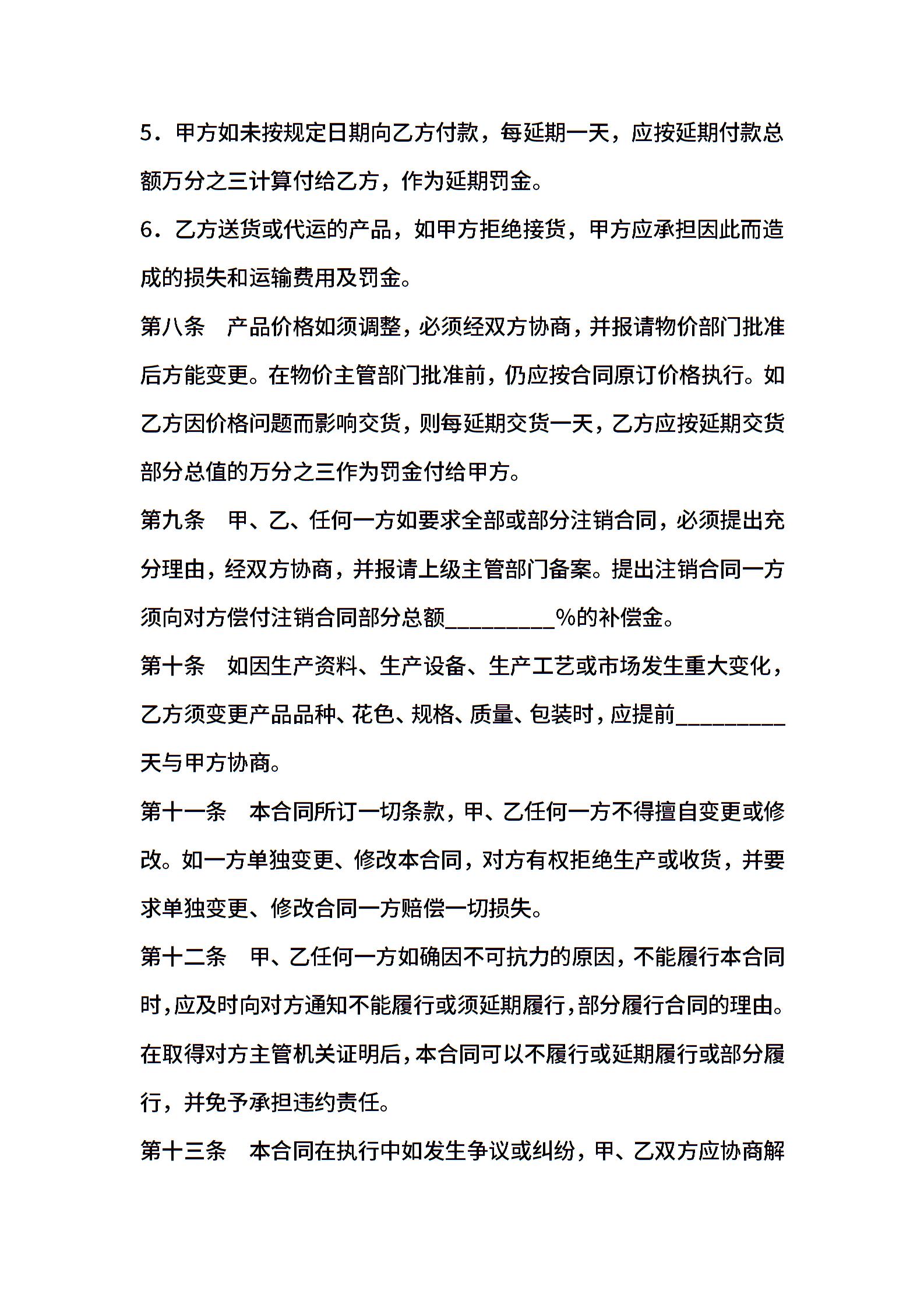 5．甲方如未按规定日期向乙方付款，每延期一天，应按延期付款总额万分之三计算付给乙方，作为延期罚金。

6．乙方送货或代运的产品，如甲方拒绝接货，甲方应承担因此而造成的损失和运输费用及罚金。

第八条　产品价格如须调整，必须经双方协商，并报请物价部门批准后方能变更。在物价主管部门批准前，仍应按合同原订价格执行。如乙方因价格问题而影响交货，则每延期交货一天，乙方应按延期交货部分总值的万分之三作为罚金付给甲方。

第九条　甲、乙、任何一方如要求全部或部分注销合同，必须提出充分理由，经双方协商，并报请上级主管部门备案。提出注销合同一方须向对方偿付注销合同部分总额_________%的补偿金。

第十条　如因生产资料、生产设备、生产工艺或市场发生重大变化，乙方须变更产品品种、花色、规格、质量、包装时，应提前_________天与甲方协商。

第十一条　本合同所订一切条款，甲、乙任何一方不得擅自变更或修改。如一方单独变更、修改本合同，对方有权拒绝生产或收货，并要求单独变更、修改合同一方赔偿一切损失。

第十二条　甲、乙任何一方如确因不可抗力的原因，不能履行本合同时，应及时向对方通知不能履行或须延期履行，部分履行合同的理由。在取得对方主管机关证明后，本合同可以不履行或延期履行或部分履行，并免予承担违约责任。

第十三条　本合同在执行中如发生争议或纠纷，甲、乙双方应协商解